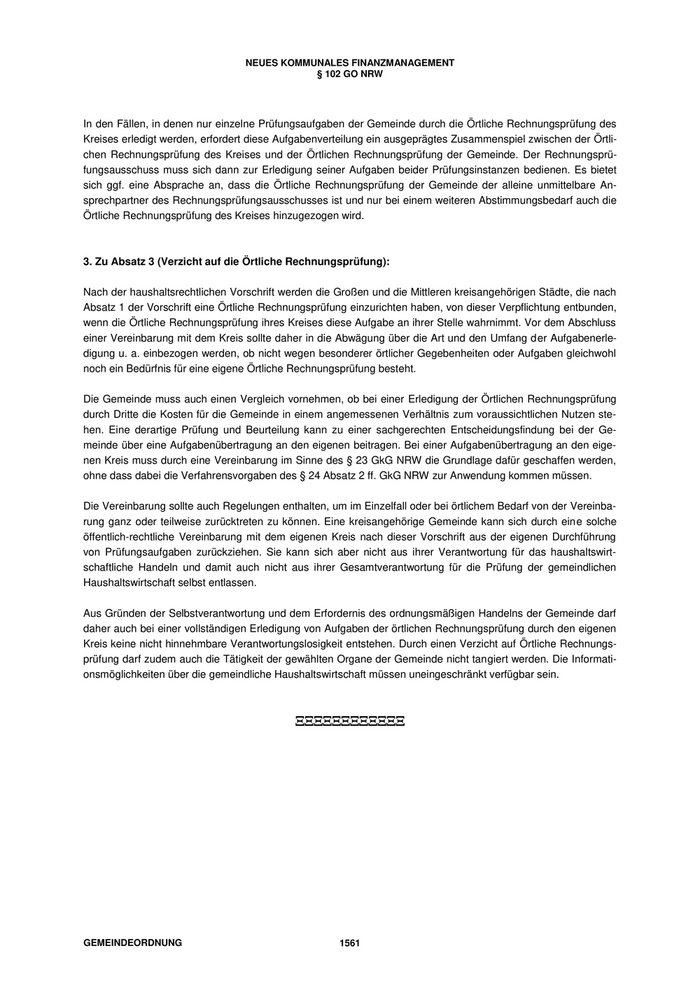 NEUES KOMMUNALES FINANZMANAGEMENT
§ 102 GO NRW

In den Fällen, in denen nur einzelne Prüfungsaufgaben der Gemeinde durch die Örtliche Rechnungsprüfung des Kreises erledigt werden, erfordert diese Aufgabenverteilung ein ausgeprägtes Zusammenspiel zwischen der Örtlichen Rechnungsprüfung des Kreises und der Örtlichen Rechnungsprüfung der Gemeinde. Der Rechnungsprüfungsausschuss muss sich dann zur Erledigung seiner Aufgaben beider Prüfungsinstanzen bedienen. Es bietet sich ggf. eine Absprache an, dass die Örtliche Rechnungsprüfung der Gemeinde der alleine unmittelbare Ansprechpartner des Rechnungsprüfungsausschusses ist und nur bei einem weiteren Abstimmungsbedarf auch die Örtliche Rechnungsprüfung des Kreises hinzugezogen wird.

3. Zu Absatz 3 (Verzicht auf die Örtliche Rechnungsprüfung):

Nach der haushaltsrechtlichen Vorschrift werden die Großen und die Mittleren kreisangehörigen Städte, die nach Absatz 1 der Vorschrift eine Örtliche Rechnungsprüfung einzurichten haben, von dieser Verpflichtung entbunden, wenn die Örtliche Rechnungsprüfung ihres Kreises diese Aufgabe an ihrer Stelle wahrnimmt. Vor dem Abschluss einer Vereinbarung mit dem Kreis sollte daher in die Abwägung über die Art und den Umfang der Aufgabenerledigung u. a. einbezogen werden, ob nicht wegen besonderer örtlicher Gegebenheiten oder Aufgaben gleichwohl noch ein Bedürfnis für eine eigene Örtliche Rechnungsprüfung besteht.

Die Gemeinde muss auch einen Vergleich vornehmen, ob bei einer Erledigung der Örtlichen Rechnungsprüfung durch Dritte die Kosten für die Gemeinde in einem angemessenen Verhältnis zum voraussichtlichen Nutzen stehen. Eine derartige Prüfung und Beurteilung kann zu einer sachgerechten Entscheidungsfindung bei der Gemeinde über eine Aufgabenübertragung an den eigenen beitragen. Bei einer Aufgabenübertragung an den eigenen Kreis muss durch eine Vereinbarung im Sinne des § 23 GkG NRW die Grundlage dafür geschaffen werden, ohne dass dabei die Verfahrensvorgaben des § 24 Absatz 2 ff. GkG NRW zur Anwendung kommen müssen.

Die Vereinbarung sollte auch Regelungen enthalten, um im Einzelfall oder bei örtlichem Bedarf von der Vereinbarung ganz oder teilweise zurücktreten zu können. Eine kreisangehörige Gemeinde kann sich durch eine solche öffentlich-rechtliche Vereinbarung mit dem eigenen Kreis nach dieser Vorschrift aus der eigenen Durchführung von Prüfungsaufgaben zurückziehen. Sie kann sich aber nicht aus ihrer Verantwortung für das haushaltswirtschaftliche Handeln und damit auch nicht aus ihrer Gesamtverantwortung für die Prüfung der gemeindlichen Haushaltswirtschaft selbst entlassen.

Aus Gründen der Selbstverantwortung und dem Erfordernis des ordnungsmäßigen Handelns der Gemeinde darf daher auch bei einer vollständigen Erledigung von Aufgaben der örtlichen Rechnungsprüfung durch den eigenen Kreis keine nicht hinnehmbare Verantwortungslosigkeit entstehen. Durch einen Verzicht auf Örtliche Rechnungsprüfung darf zudem auch die Tätigkeit der gewählten Organe der Gemeinde nicht tangiert werden. Die Informationsmöglichkeiten über die gemeindliche Haushaltswirtschaft müssen uneingeschränkt verfügbar sein.

GEMEINDEORDNUNG 1561